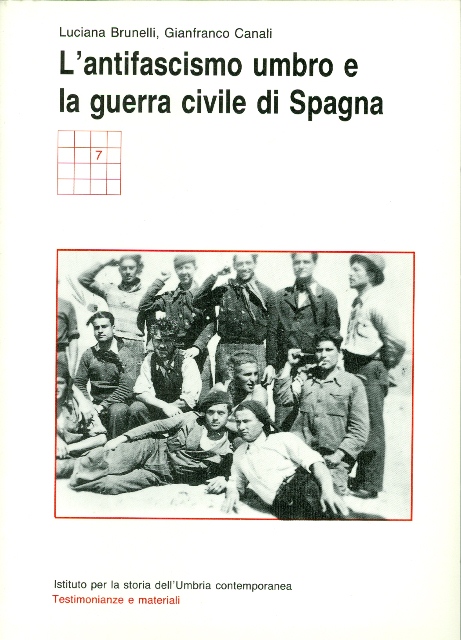 Luciana Brunelli, Gianfranco Canali

L'antifascismo umbro e la guerra civile di Spagna

7

Istituto per la storia dell'Umbria contemporanea
Testimonianze e materiali